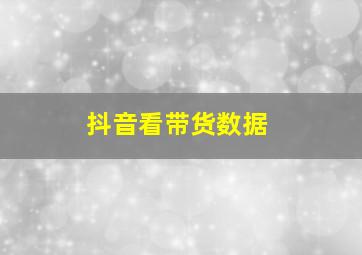 抖音看带货数据